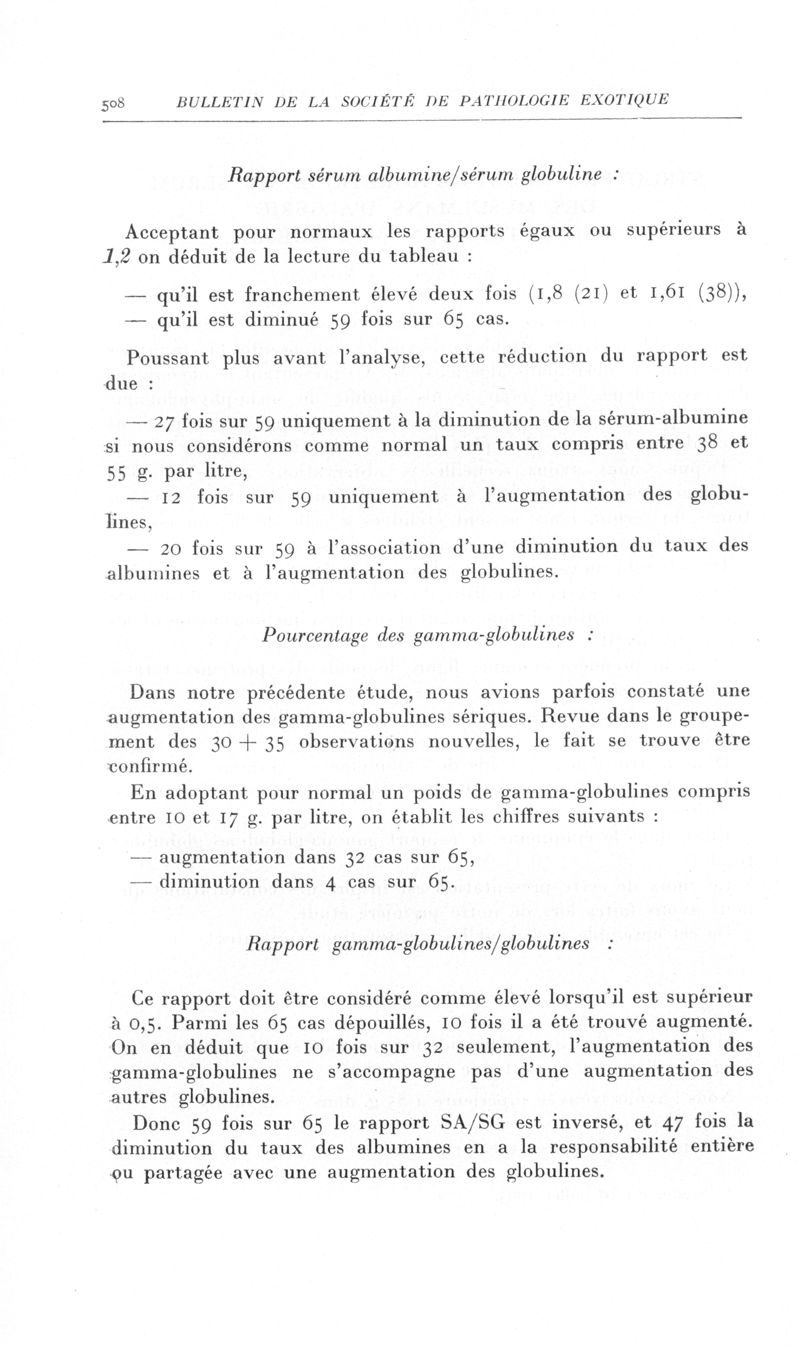 508 BULLETIN DE LA SOCIÉTÉ DE PATHOLOGIE EXOTIQUE

Rapport sérum albumine/sérum globuline :

Acceptant pour normaux les rapports égaux ou supérieurs à 1,2 on déduit de la lecture du tableau :

— qu'il est franchement élevé deux fois (1,8 (21) et 1,61 (38)),
— qu'il est diminué 59 fois sur 65 cas.

Poussant plus avant l'analyse, cette réduction du rapport est due :

— 27 fois sur 59 uniquement à la diminution de la sérum-albumine si nous considérons comme normal un taux compris entre 38 et 55 g. par litre,
— 12 fois sur 59 uniquement à l'augmentation des globulines,
— 20 fois sur 59 à l'association d'une diminution du taux des albumines et à l'augmentation des globulines.

Pourcentage des gamma-globulines :

Dans notre précédente étude, nous avions parfois constaté une augmentation des gamma-globulines sériques. Revue dans le groupement des 30 + 35 observations nouvelles, le fait se trouve être confirmé.

En adoptant pour normal un poids de gamma-globulines compris entre 10 et 17 g. par litre, on établit les chiffres suivants :

— augmentation dans 32 cas sur 65,
— diminution dans 4 cas sur 65.

Rapport gamma-globulines/globulines :

Ce rapport doit être considéré comme élevé lorsqu'il est supérieur à 0,5. Parmi les 65 cas dépouillés, 10 fois il a été trouvé augmenté. On en déduit que 10 fois sur 32 seulement, l'augmentation des gamma-globulines ne s'accompagne pas d'une augmentation des autres globulines.

Donc 59 fois sur 65 le rapport SA/SG est inversé, et 47 fois la diminution du taux des albumines en a la responsabilité entière ou partagée avec une augmentation des globulines.